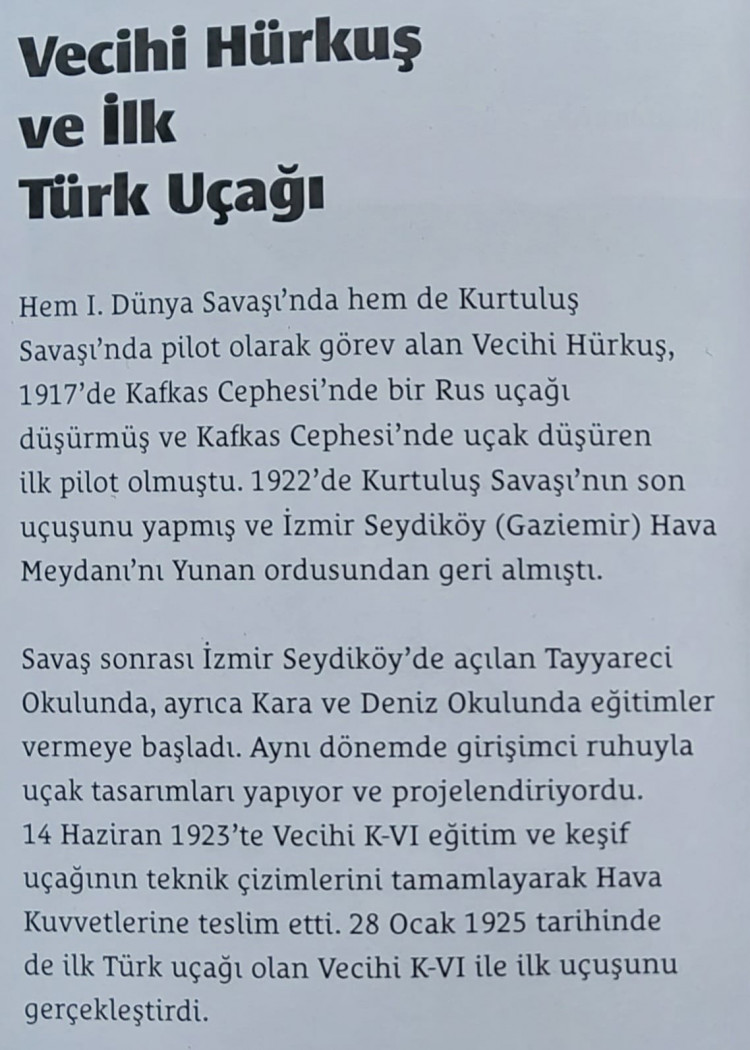 Vecihi Hürkuş
ve İlk
Türk Uçağı

Hem I. Dünya Savaşı'nda hem de Kurtuluş Savaşı'nda pilot olarak görev alan Vecihi Hürkuş, 1917'de Kafkas Cephesi'nde bir Rus uçağı düşürmüş ve Kafkas Cephesi'nde uçak düşüren ilk pilot olmuştu. 1922'de Kurtuluş Savaşı'nın son uçuşunu yapmış ve İzmir Seydiköy (Gaziemir) Hava Meydanı'nı Yunan ordusundan geri almıştı.

Savaş sonrası İzmir Seydiköy'de açılan Tayyareci Okulunda, ayrıca Kara ve Deniz Okulunda eğitimler vermeye başladı. Aynı dönemde girişimci ruhuyla uçak tasarımları yapıyor ve projelendiriyordu. 14 Haziran 1923'te Vecihi K-VI eğitim ve keşif uçağının teknik çizimlerini tamamlayarak Hava Kuvvetlerine teslim etti. 28 Ocak 1925 tarihinde de ilk Türk uçağı olan Vecihi K-VI ile ilk uçuşunu gerçekleştirdi.